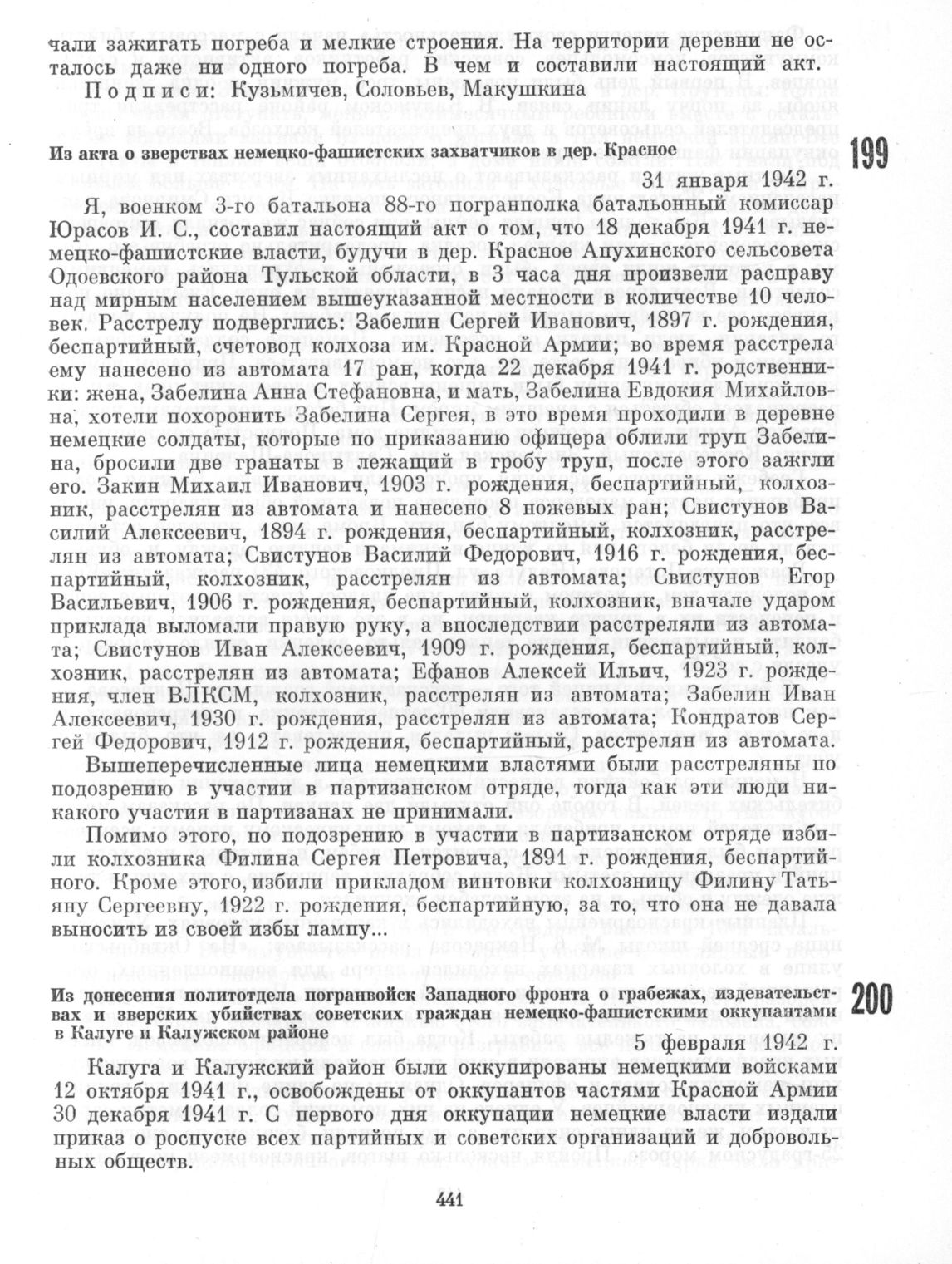 чали зажигать погреба и мелкие строения. На территории деревни не осталось даже ни одного погреба. В чем и составили настоящий акт.

Подписи: Кузьмичев, Соловьев, Макушкина

Из акта о зверствах немецко-фашистских захватчиков в дер. Красное

199

31 января 1942 г.

Я, военком 3-го батальона 88-го погранполка батальонный комиссар Юрасов И. С., составил настоящий акт о том, что 18 декабря 1941 г. немецко-фашистские власти, будучи в дер. Красное Апухинского сельсовета Одоевского района Тульской области, в 3 часа дня произвели расправу над мирным населением вышеуказанной местности в количестве 10 человек. Расстрелу подверглись: Забелин Сергей Иванович, 1897 г. рождения, беспартийный, счетовод колхоза им. Красной Армии; во время расстрела ему нанесено из автомата 17 ран, когда 22 декабря 1941 г. родственники: жена, Забелина Анна Стефановна, и мать, Забелина Евдокия Михайловна, хотели похоронить Забелина Сергея, в это время проходили в деревне немецкие солдаты, которые по приказанию офицера облили труп Забелина, бросили две гранаты в лежащий в гробу труп, после этого зажгли его. Закин Михаил Иванович, 1903 г. рождения, беспартийный, колхозник, расстрелян из автомата и нанесено 8 ножевых ран; Свистунов Василий Алексеевич, 1894 г. рождения, беспартийный, колхозник, расстрелян из автомата; Свистунов Василий Федорович, 1916 г. рождения, беспартийный, колхозник, расстрелян из автомата; Свистунов Егор Васильевич, 1906 г. рождения, беспартийный, колхозник, вначале ударом приклада выломали правую руку, а впоследствии расстреляли из автомата; Свистунов Иван Алексеевич, 1909 г. рождения, беспартийный, колхозник, расстрелян из автомата; Ефанов Алексей Ильич, 1923 г. рождения, член ВЛКСМ, колхозник, расстрелян из автомата; Забелин Иван Алексеевич, 1930 г. рождения, расстрелян из автомата; Кондратов Сергей Федорович, 1912 г. рождения, беспартийный, расстрелян из автомата.

Вышеперечисленные лица немецкими властями были расстреляны по подозрению в участии в партизанском отряде, тогда как эти люди никакого участия в партизанах не принимали.

Помимо этого, по подозрению в участии в партизанском отряде избили колхозника Филина Сергея Петровича, 1891 г. рождения, беспартийного. Кроме этого, избили прикладом винтовки колхозницу Филину Татьяну Сергеевну, 1922 г. рождения, беспартийную, за то, что она не давала выносить из своей избы лампу...

Из донесения политотдела погранвойск Западного фронта о грабежах, издевательствах и зверских убийствах советских граждан немецко-фашистскими оккупантами в Калуге и Калужском районе

200

5 февраля 1942 г.

Калуга и Калужский район были оккупированы немецкими войсками 12 октября 1941 г., освобождены от оккупантов частями Красной Армии 30 декабря 1941 г. С первого дня оккупации немецкие власти издали приказ о роспуске всех партийных и советских организаций и добровольных обществ.

441